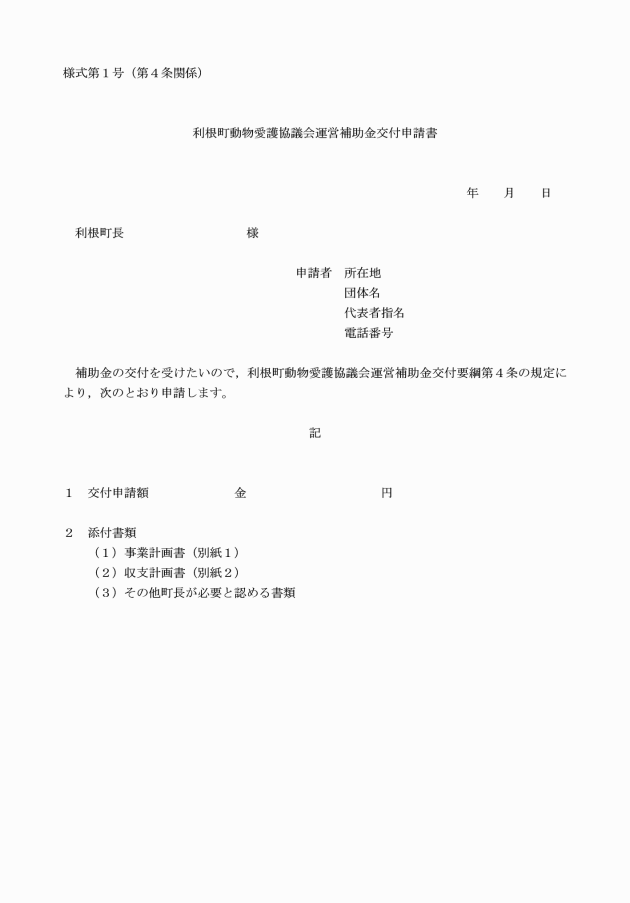 様式第１号（第４条関係）

利根町動物愛護協議会運営補助金交付申請書

年　　月　　日

利根町長　　　　　　　　様

申請者　所在地
団体名
代表者指名
電話番号

補助金の交付を受けたいので，利根町動物愛護協議会運営補助金交付要綱第４条の規定により，次のとおり申請します。

記

１　交付申請額　　　　　　金　　　　　　　　　円

２　添付書類
（１）事業計画書（別紙１）
（２）収支計画書（別紙２）
（３）その他町長が必要と認める書類